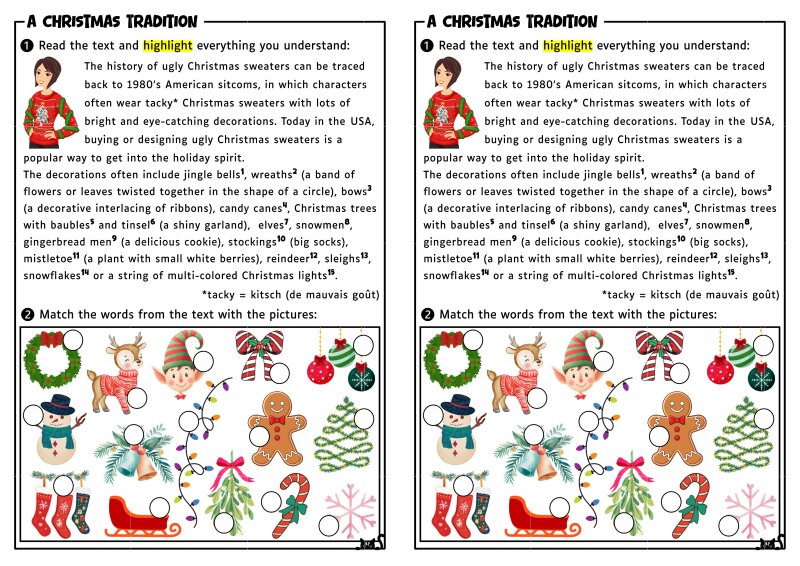 A CHRISTMAS TRADITION

❶ Read the text and highlight everything you understand:

The history of ugly Christmas sweaters can be traced back to 1980's American sitcoms, in which characters often wear tacky* Christmas sweaters with lots of bright and eye-catching decorations. Today in the USA, buying or designing ugly Christmas sweaters is a popular way to get into the holiday spirit.

The decorations often include jingle bells$^1$, wreaths$^2$ (a band of flowers or leaves twisted together in the shape of a circle), bows$^3$ (a decorative interlacing of ribbons), candy canes$^4$, Christmas trees with baubles$^5$ and tinsel$^6$ (a shiny garland), elves$^7$, snowmen$^8$, gingerbread men$^9$ (a delicious cookie), stockings$^{10}$ (big socks), mistletoe$^{11}$ (a plant with small white berries), reindeer$^{12}$, sleighs$^{13}$, snowflakes$^{14}$ or a string of multi-colored Christmas lights$^{15}$.

*tacky = kitsch (de mauvais goût)

❷ Match the words from the text with the pictures:

A CHRISTMAS TRADITION

❶ Read the text and highlight everything you understand:

The history of ugly Christmas sweaters can be traced back to 1980's American sitcoms, in which characters often wear tacky* Christmas sweaters with lots of bright and eye-catching decorations. Today in the USA, buying or designing ugly Christmas sweaters is a popular way to get into the holiday spirit.

The decorations often include jingle bells$^1$, wreaths$^2$ (a band of flowers or leaves twisted together in the shape of a circle), bows$^3$ (a decorative interlacing of ribbons), candy canes$^4$, Christmas trees with baubles$^5$ and tinsel$^6$ (a shiny garland), elves$^7$, snowmen$^8$, gingerbread men$^9$ (a delicious cookie), stockings$^{10}$ (big socks), mistletoe$^{11}$ (a plant with small white berries), reindeer$^{12}$, sleighs$^{13}$, snowflakes$^{14}$ or a string of multi-colored Christmas lights$^{15}$.

*tacky = kitsch (de mauvais goût)

❷ Match the words from the text with the pictures: